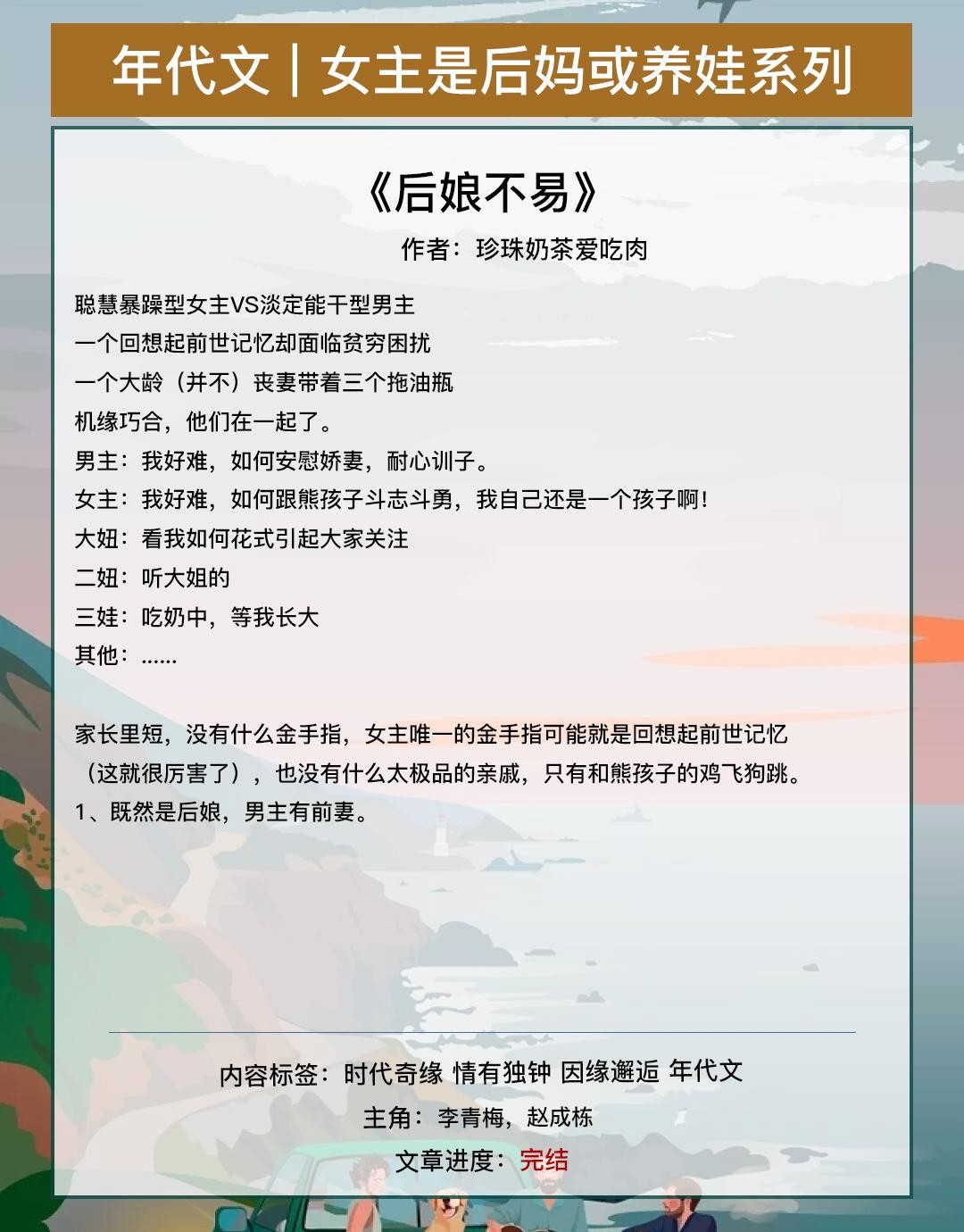 年代文｜女主是后妈或养娃系列

《后娘不易》

作者：珍珠奶茶爱吃肉

聪慧暴躁型女主VS淡定能干型男主
一个回想起前世记忆却面临贫穷困扰
一个大龄（并不）丧妻带着三个拖油瓶
机缘巧合，他们在一起了。
男主：我好难，如何安慰娇妻，耐心训子。
女主：我好难，如何跟熊孩子斗志斗勇，我自己还是一个孩子啊！
大妞：看我如何花式引起大家关注
二妞：听大姐的
三娃：吃奶中，等我长大
其他：……

家长里短，没有什么金手指，女主唯一的金手指可能就是回想起前世记忆（这就很厉害了），也没有什么太极品的亲戚，只有和熊孩子的鸡飞狗跳。
1、既然是后娘，男主有前妻。

内容标签：时代奇缘 情有独钟 因缘邂逅 年代文
主角：李青梅，赵成栋
文章进度：完结